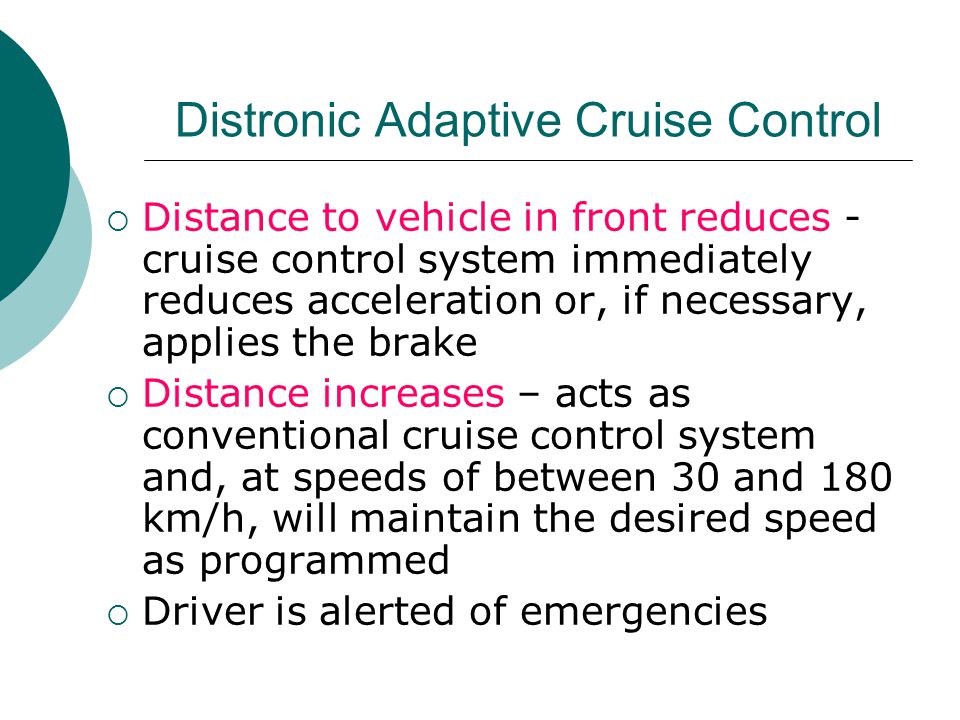 Distronic Adaptive Cruise Control

○ Distance to vehicle in front reduces - cruise control system immediately reduces acceleration or, if necessary, applies the brake

○ Distance increases – acts as conventional cruise control system and, at speeds of between 30 and 180 km/h, will maintain the desired speed as programmed

○ Driver is alerted of emergencies